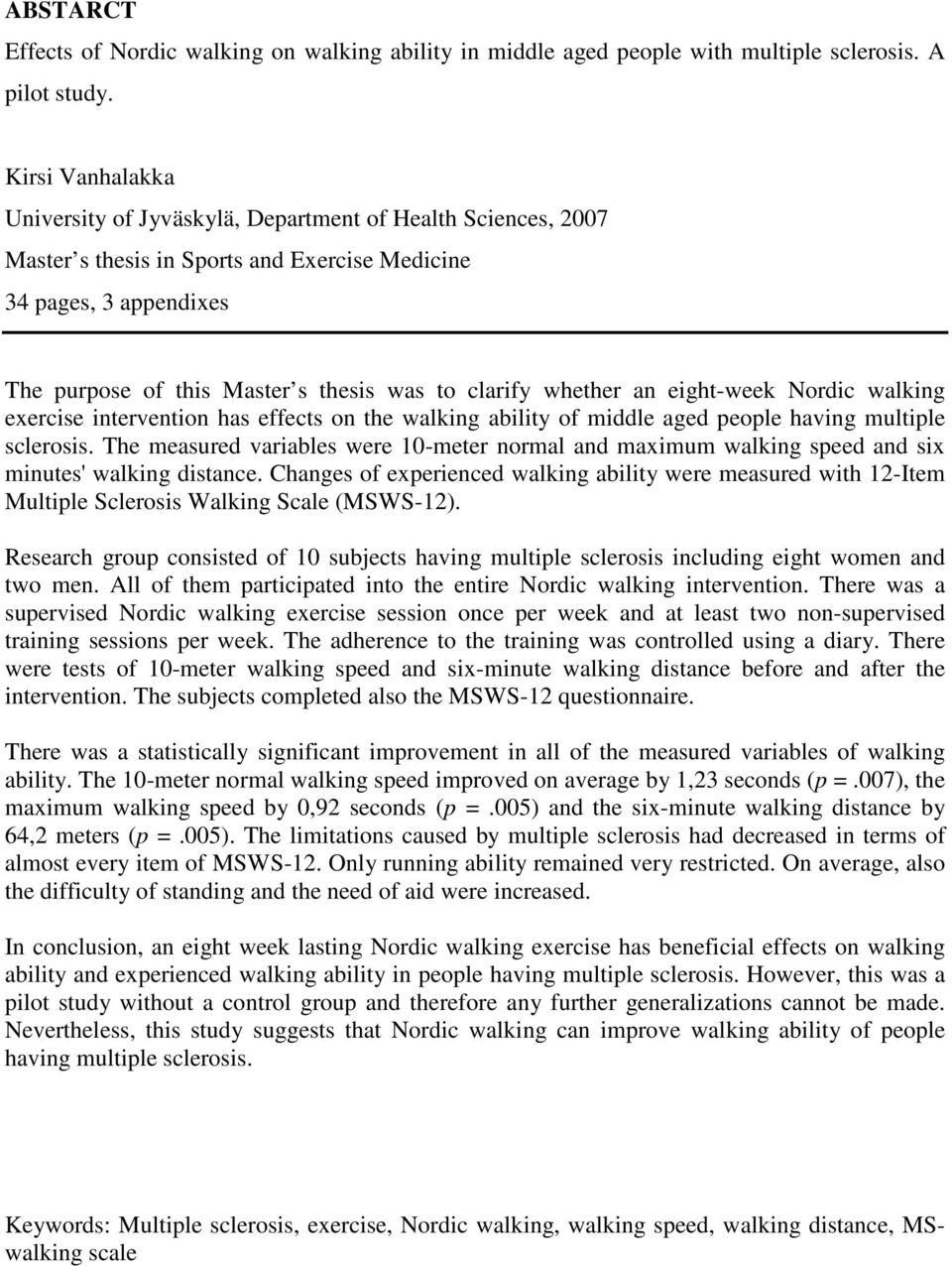 ABSTARCT

Effects of Nordic walking on walking ability in middle aged people with multiple sclerosis. A pilot study.

Kirsi Vanhalakka

University of Jyväskylä, Department of Health Sciences, 2007

Master s thesis in Sports and Exercise Medicine

34 pages, 3 appendixes

The purpose of this Master s thesis was to clarify whether an eight-week Nordic walking exercise intervention has effects on the walking ability of middle aged people having multiple sclerosis. The measured variables were 10-meter normal and maximum walking speed and six minutes' walking distance. Changes of experienced walking ability were measured with 12-Item Multiple Sclerosis Walking Scale (MSWS-12).

Research group consisted of 10 subjects having multiple sclerosis including eight women and two men. All of them participated into the entire Nordic walking intervention. There was a supervised Nordic walking exercise session once per week and at least two non-supervised training sessions per week. The adherence to the training was controlled using a diary. There were tests of 10-meter walking speed and six-minute walking distance before and after the intervention. The subjects completed also the MSWS-12 questionnaire.

There was a statistically significant improvement in all of the measured variables of walking ability. The 10-meter normal walking speed improved on average by 1,23 seconds ($p$ =.007), the maximum walking speed by 0,92 seconds ($p$ =.005) and the six-minute walking distance by 64,2 meters ($p$ =.005). The limitations caused by multiple sclerosis had decreased in terms of almost every item of MSWS-12. Only running ability remained very restricted. On average, also the difficulty of standing and the need of aid were increased.

In conclusion, an eight week lasting Nordic walking exercise has beneficial effects on walking ability and experienced walking ability in people having multiple sclerosis. However, this was a pilot study without a control group and therefore any further generalizations cannot be made. Nevertheless, this study suggests that Nordic walking can improve walking ability of people having multiple sclerosis.

Keywords: Multiple sclerosis, exercise, Nordic walking, walking speed, walking distance, MS-walking scale